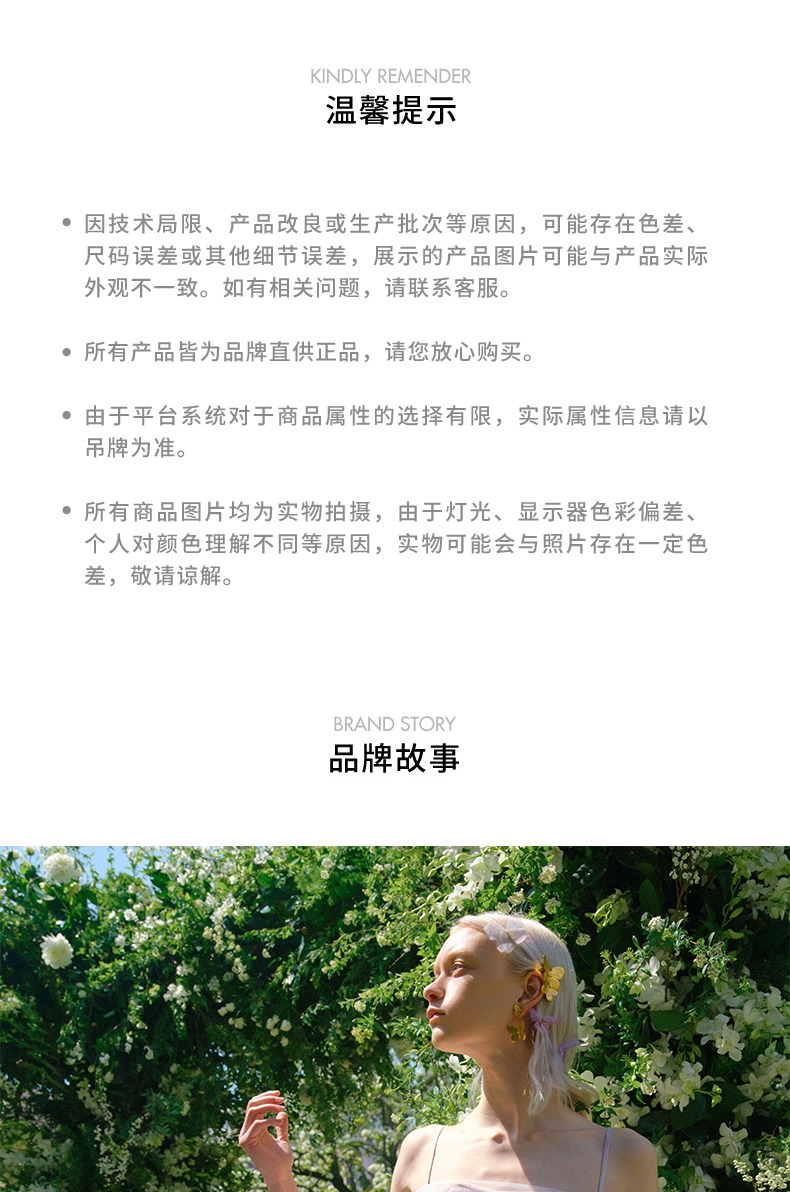 KINDLY REMENDER
温馨提示

• 因技术局限、产品改良或生产批次等原因，可能存在色差、尺码误差或其他细节误差，展示的产品图片可能与产品实际外观不一致。如有相关问题，请联系客服。

• 所有产品皆为品牌直供正品，请您放心购买。

• 由于平台系统对于商品属性的选择有限，实际属性信息请以吊牌为准。

• 所有商品图片均为实物拍摄，由于灯光、显示器色彩偏差、个人对颜色理解不同等原因，实物可能会与照片存在一定色差，敬请谅解。

BRAND STORY
品牌故事